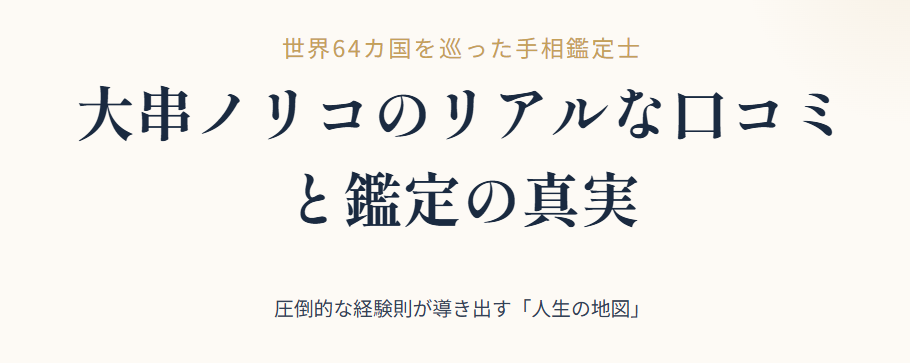 世界64カ国を巡った手相鑑定士

大串ノリコのリアルな口コミと鑑定の真実

圧倒的な経験則が導き出す「人生の地図」